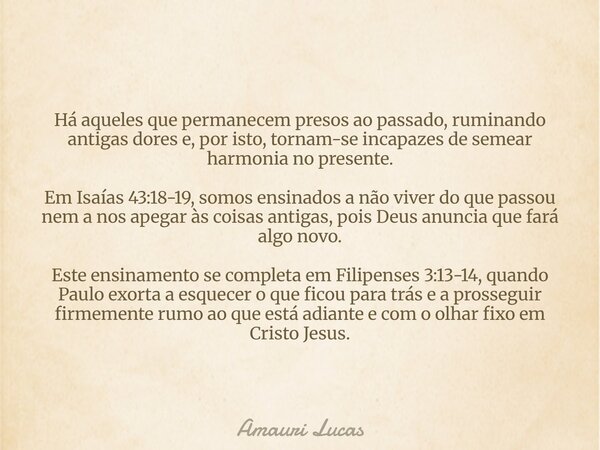 Há aqueles que permanecem presos ao passado, ruminando antigas dores e, por isto, tornam-se incapazes de semear harmonia no presente.

Em Isaías 43:18-19, somos ensinados a não viver do que passou nem a nos apegar às coisas antigas, pois Deus anuncia que fará algo novo.

Este ensinamento se completa em Filipenses 3:13-14, quando Paulo exorta a esquecer o que ficou para trás e a prosseguir firmemente rumo ao que está adiante e com o olhar fixo em Cristo Jesus.

Amauri Lucas